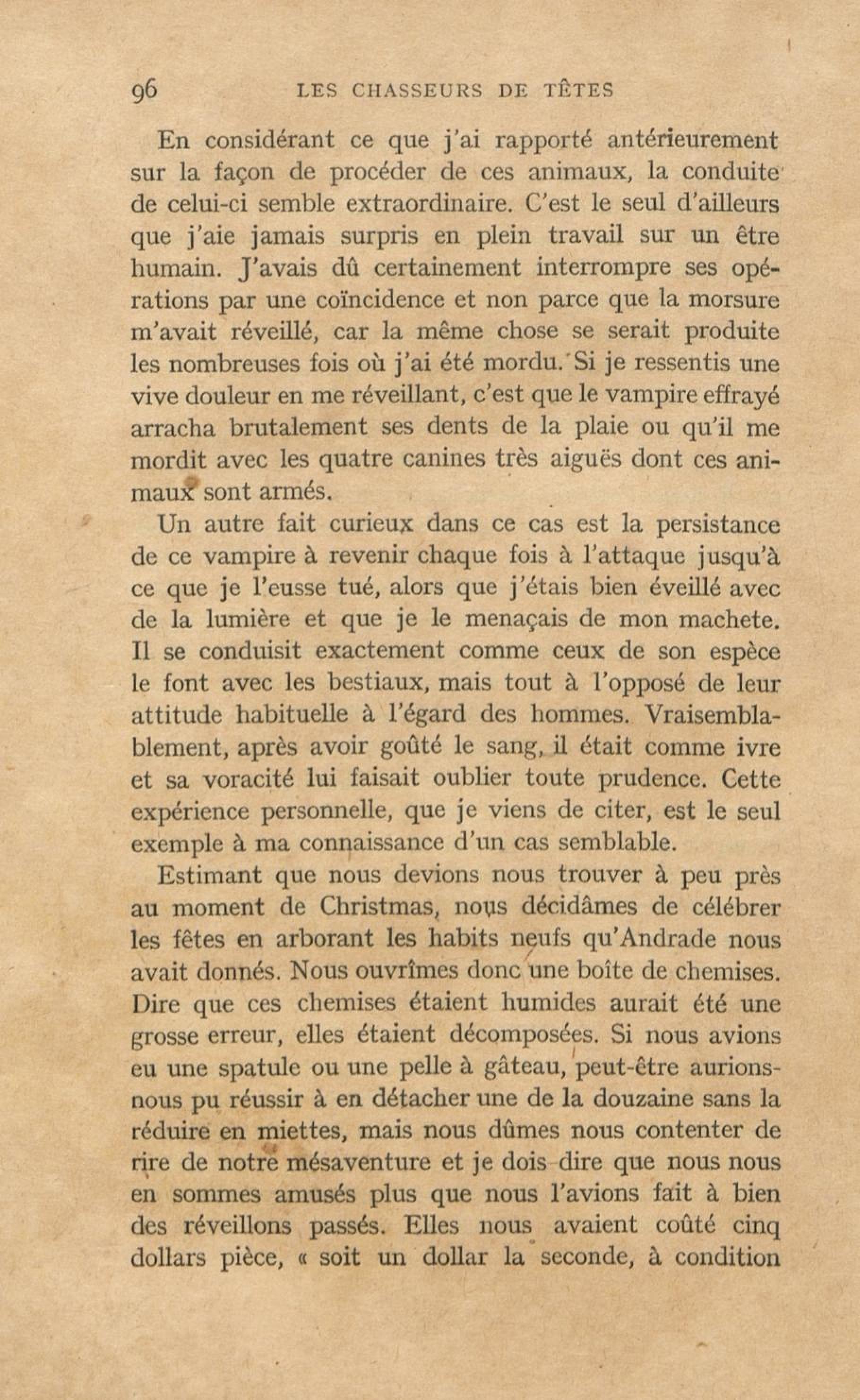 96 LES CHASSEURS DE TÊTES

En considérant ce que j'ai rapporté antérieurement sur la façon de procéder de ces animaux, la conduite de celui-ci semble extraordinaire. C'est le seul d'ailleurs que j'aie jamais surpris en plein travail sur un être humain. J'avais dû certainement interrompre ses opérations par une coïncidence et non parce que la morsure m'avait réveillé, car la même chose se serait produite les nombreuses fois où j'ai été mordu. Si je ressentis une vive douleur en me réveillant, c'est que le vampire effrayé arracha brutalement ses dents de la plaie ou qu'il me mordit avec les quatre canines très aiguës dont ces animaux sont armés.

Un autre fait curieux dans ce cas est la persistance de ce vampire à revenir chaque fois à l'attaque jusqu'à ce que je l'eusse tué, alors que j'étais bien éveillé avec de la lumière et que je le menaçais de mon machete. Il se conduisit exactement comme ceux de son espèce le font avec les bestiaux, mais tout à l'opposé de leur attitude habituelle à l'égard des hommes. Vraisemblablement, après avoir goûté le sang, il était comme ivre et sa voracité lui faisait oublier toute prudence. Cette expérience personnelle, que je viens de citer, est le seul exemple à ma connaissance d'un cas semblable.

Estimant que nous devions nous trouver à peu près au moment de Christmas, nous décidâmes de célébrer les fêtes en arborant les habits neufs qu'Andrade nous avait donnés. Nous ouvrîmes donc une boîte de chemises. Dire que ces chemises étaient humides aurait été une grosse erreur, elles étaient décomposées. Si nous avions eu une spatule ou une pelle à gâteau, peut-être aurions-nous pu réussir à en détacher une de la douzaine sans la réduire en miettes, mais nous dûmes nous contenter de rire de notre mésaventure et je dois dire que nous nous en sommes amusés plus que nous l'avions fait à bien des réveillons passés. Elles nous avaient coûté cinq dollars pièce, « soit un dollar la seconde, à condition